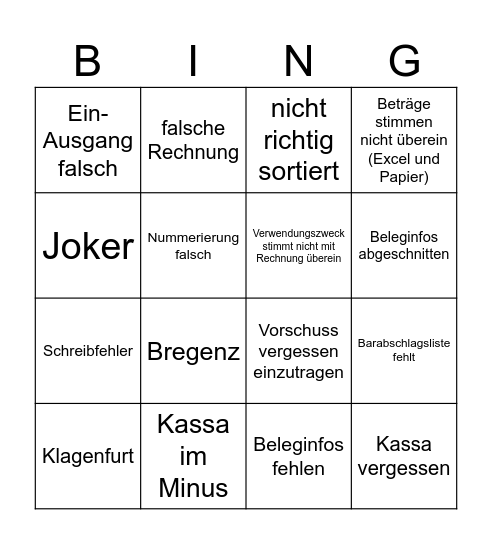 | B | I | N | G |
|---|---|---|---|
| Ein-Ausgang falsch | falsche Rechnung | nicht richtig sortiert | Beträge stimmen nicht überein (Excel und Papier) |
| Joker | Nummerierung falsch | Verwendungszweck stimmt nicht mit Rechnung überein | Beleginfos abgeschnitten |
| Schreibfehler | Bregenz | Vorschuss vergessen einzutragen | Barabschlagsliste fehlt |
| Klagenfurt | Kassa im Minus | Beleginfos fehlen | Kassa vergessen |